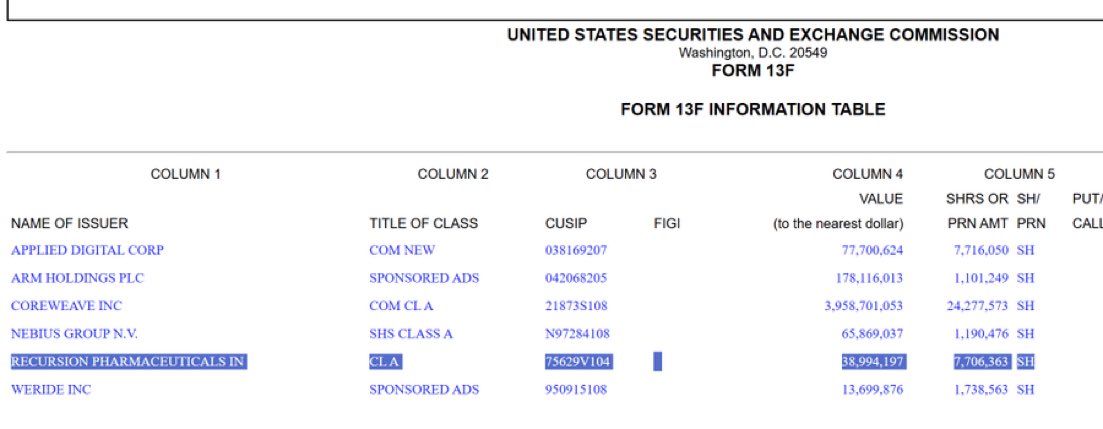 UNITED STATES SECURITIES AND EXCHANGE COMMISSION
Washington, D.C. 20549
FORM 13F

FORM 13F INFORMATION TABLE

| COLUMN 1 | COLUMN 2 | COLUMN 3 | | COLUMN 4 | COLUMN 5 | | |
|---|---|---|---|---|---|---|---|
| | | | | VALUE | SHRS OR | SH/ | PUT/ |
| NAME OF ISSUER | TITLE OF CLASS | CUSIP | FIGI | (to the nearest dollar) | PRN AMT | PRN | CALL |
| APPLIED DIGITAL CORP | COM NEW | 038169207 | | 77,700,624 | 7,716,050 | SH | |
| ARM HOLDINGS PLC | SPONSORED ADS | 042068205 | | 178,116,013 | 1,101,249 | SH | |
| COREWEAVE INC | COM CL A | 21873S108 | | 3,958,701,053 | 24,277,573 | SH | |
| NEBIUS GROUP N.V. | SHS CLASS A | N97284108 | | 65,869,037 | 1,190,476 | SH | |
| RECURSION PHARMACEUTICALS IN | CL A | 75629V104 | | 38,994,197 | 7,706,363 | SH | |
| WERIDE INC | SPONSORED ADS | 950915108 | | 13,699,876 | 1,738,563 | SH | |